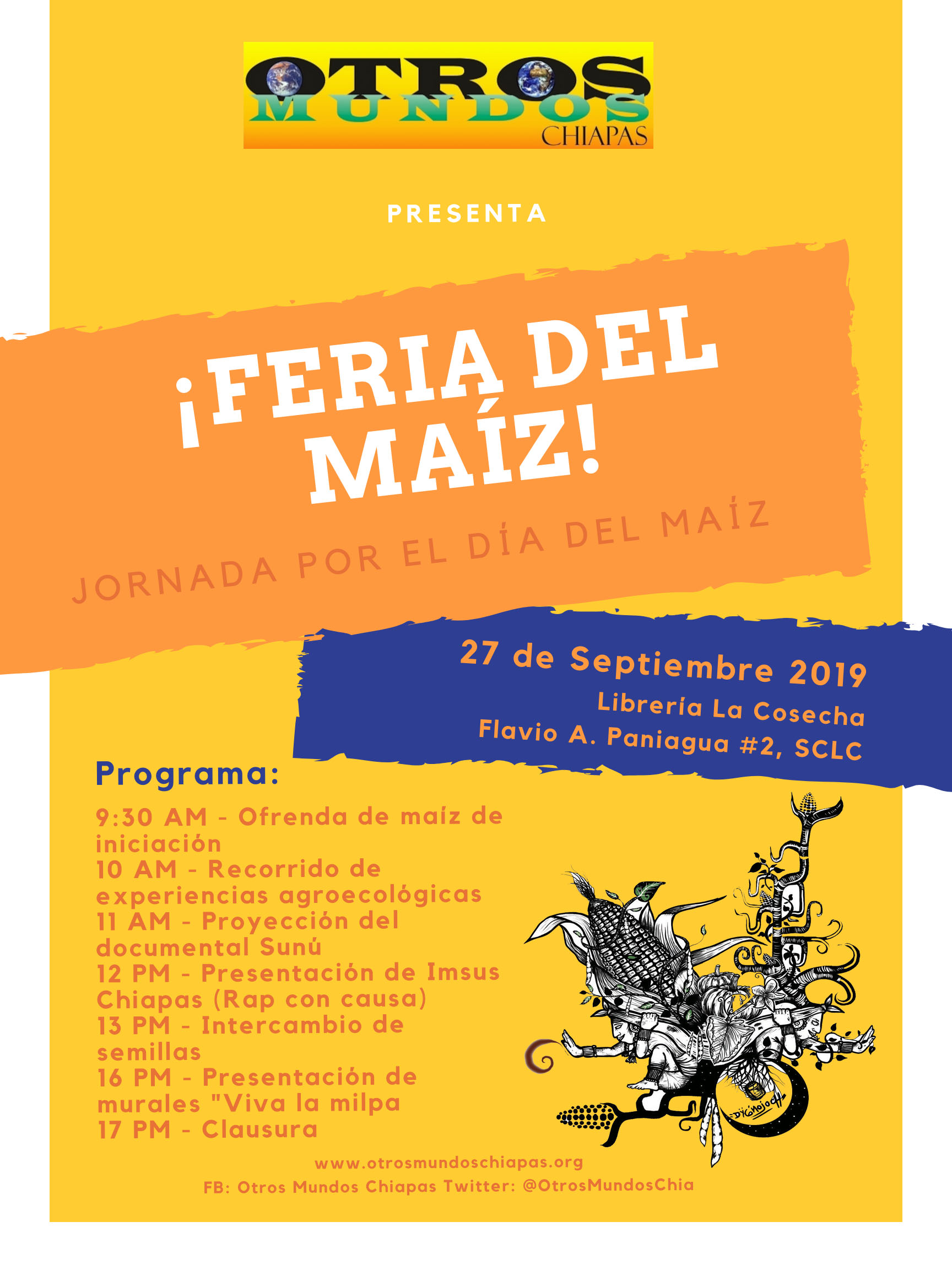 OTROS
MUNDOS
CHIAPAS

PRESENTA

¡FERIA DEL MAÍZ!

JORNADA POR EL DÍA DEL MAÍZ

27 de Septiembre 2019
Librería La Cosecha
Flavio A. Paniagua #2, SCLC

Programa:

9:30 AM - Ofrenda de maíz de iniciación
10 AM - Recorrido de experiencias agroecológicas
11 AM - Proyección del documental Sunú
12 PM - Presentación de Imsus Chiapas (Rap con causa)
13 PM - Intercambio de semillas
16 PM - Presentación de murales "Viva la milpa
17 PM - Clausura

www.otrosmundoschiapas.org
FB: Otros Mundos Chiapas Twitter: @OtrosMundosChia